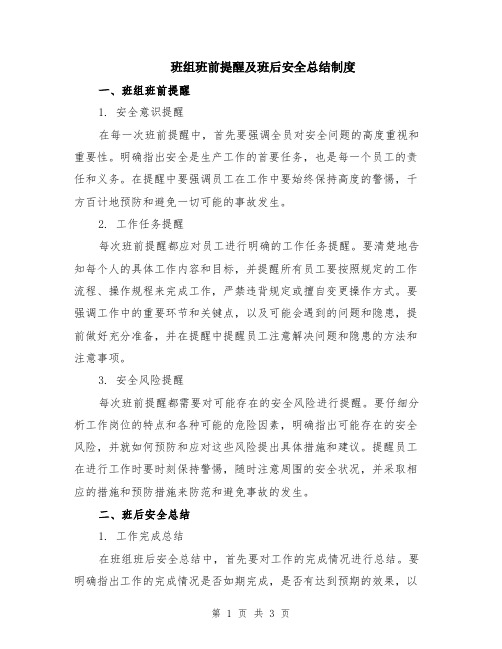 班组班前提醒及班后安全总结制度

一、班组班前提醒

1. 安全意识提醒

在每一次班前提醒中，首先要强调全员对安全问题的高度重视和重要性。明确指出安全是生产工作的首要任务，也是每一个员工的责任和义务。在提醒中要强调员工在工作中要始终保持高度的警惕，千方百计地预防和避免一切可能的事故发生。

2. 工作任务提醒

每次班前提醒都应对员工进行明确的工作任务提醒。要清楚地告知每个人的具体工作内容和目标，并提醒所有员工要按照规定的工作流程、操作规程来完成工作，严禁违背规定或擅自变更操作方式。要强调工作中的重要环节和关键点，以及可能会遇到的问题和隐患，提前做好充分准备，并在提醒中提醒员工注意解决问题和隐患的方法和注意事项。

3. 安全风险提醒

每次班前提醒都需要对可能存在的安全风险进行提醒。要仔细分析工作岗位的特点和各种可能的危险因素，明确指出可能存在的安全风险，并就如何预防和应对这些风险提出具体措施和建议。提醒员工在进行工作时要时刻保持警惕，随时注意周围的安全状况，并采取相应的措施和预防措施来防范和避免事故的发生。

二、班后安全总结

1. 工作完成总结

在班组班后安全总结中，首先要对工作的完成情况进行总结。要明确指出工作的完成情况是否如期完成，是否有达到预期的效果，以

第 1 页 共 3 页